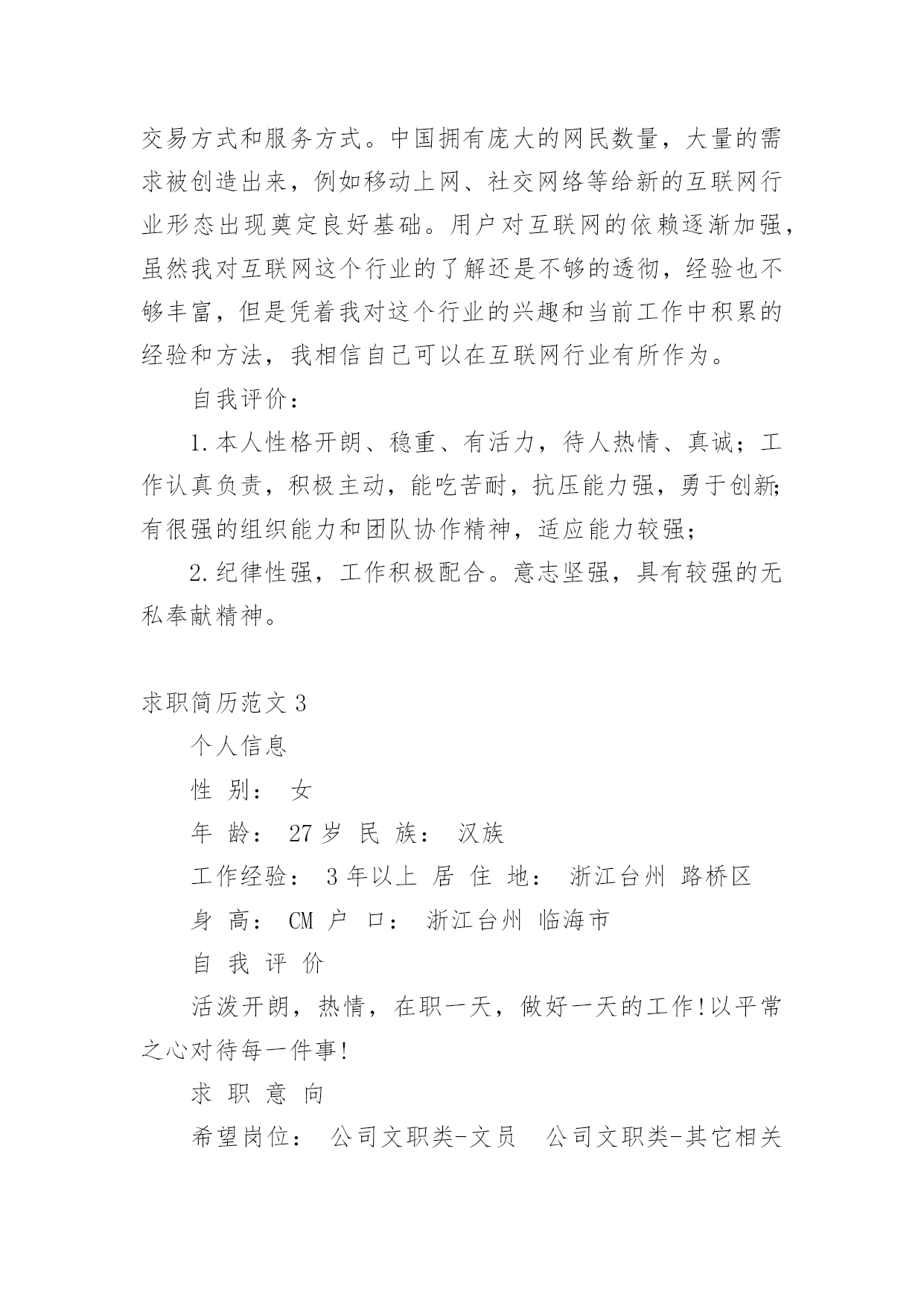 交易方式和服务方式。中国拥有庞大的网民数量，大量的需求被创造出来，例如移动上网、社交网络等给新的互联网行业形态出现奠定良好基础。用户对互联网的依赖逐渐加强，虽然我对互联网这个行业的了解还是不够的透彻，经验也不够丰富，但是凭着我对这个行业的兴趣和当前工作中积累的经验和方法，我相信自己可以在互联网行业有所作为。

自我评价：

1.本人性格开朗、稳重、有活力，待人热情、真诚；工作认真负责，积极主动，能吃苦耐，抗压能力强，勇于创新;有很强的组织能力和团队协作精神，适应能力较强；

2.纪律性强，工作积极配合。意志坚强，具有较强的无私奉献精神。

求职简历范文 3

个人信息

性 别： 女

年 龄： 27 岁 民 族： 汉族

工作经验： 3 年以上 居 住 地： 浙江台州 路桥区

身 高： CM 户 口： 浙江台州 临海市

自 我 评 价

活泼开朗，热情，在职一天，做好一天的工作!以平常之心对待每一件事!

求 职 意 向

希望岗位： 公司文职类-文员 公司文职类-其它相关